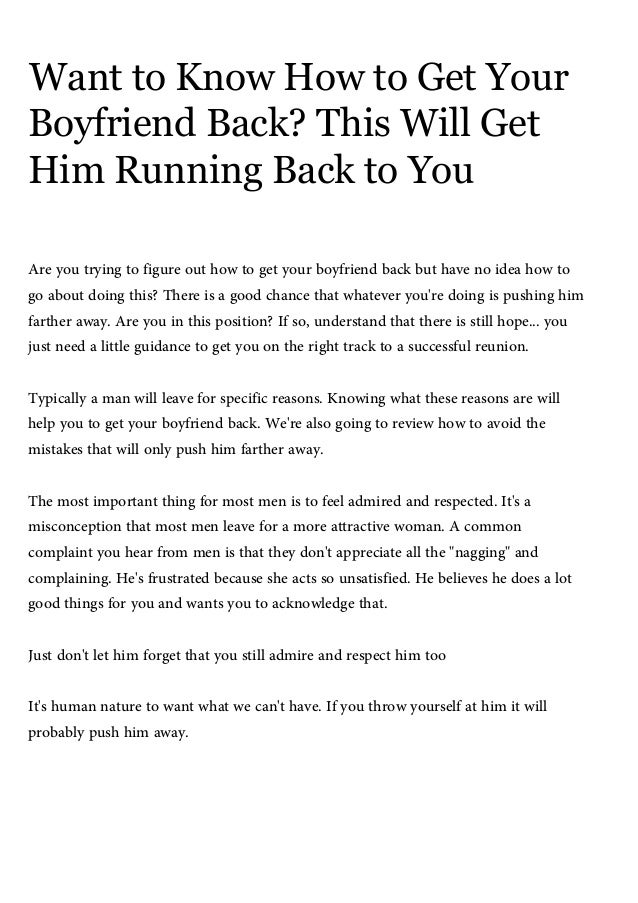 Want to Know How to Get Your Boyfriend Back? This Will Get Him Running Back to You

Are you trying to figure out how to get your boyfriend back but have no idea how to go about doing this? There is a good chance that whatever you're doing is pushing him farther away. Are you in this position? If so, understand that there is still hope... you just need a little guidance to get you on the right track to a successful reunion.

Typically a man will leave for specific reasons. Knowing what these reasons are will help you to get your boyfriend back. We're also going to review how to avoid the mistakes that will only push him farther away.

The most important thing for most men is to feel admired and respected. It's a misconception that most men leave for a more attractive woman. A common complaint you hear from men is that they don't appreciate all the "nagging" and complaining. He's frustrated because she acts so unsatisfied. He believes he does a lot good things for you and wants you to acknowledge that.

Just don't let him forget that you still admire and respect him too

It's human nature to want what we can't have. If you throw yourself at him it will probably push him away.